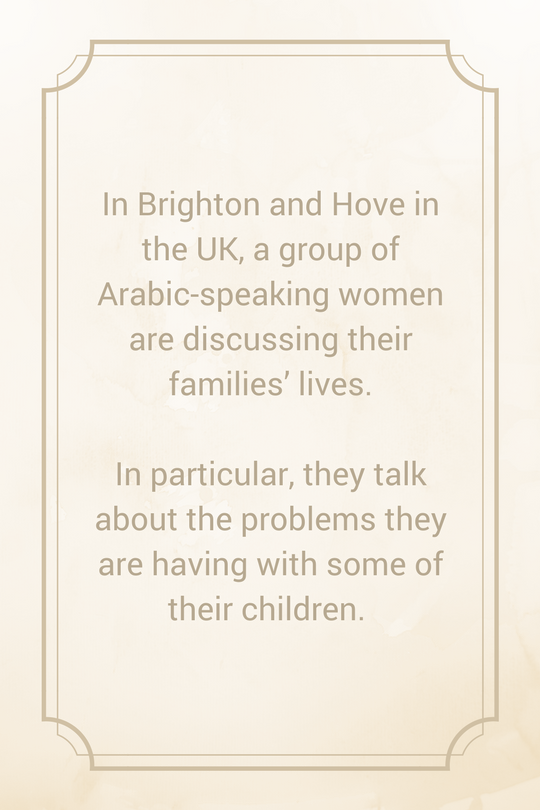 In Brighton and Hove in the UK, a group of Arabic-speaking women are discussing their families’ lives.

In particular, they talk about the problems they are having with some of their children.